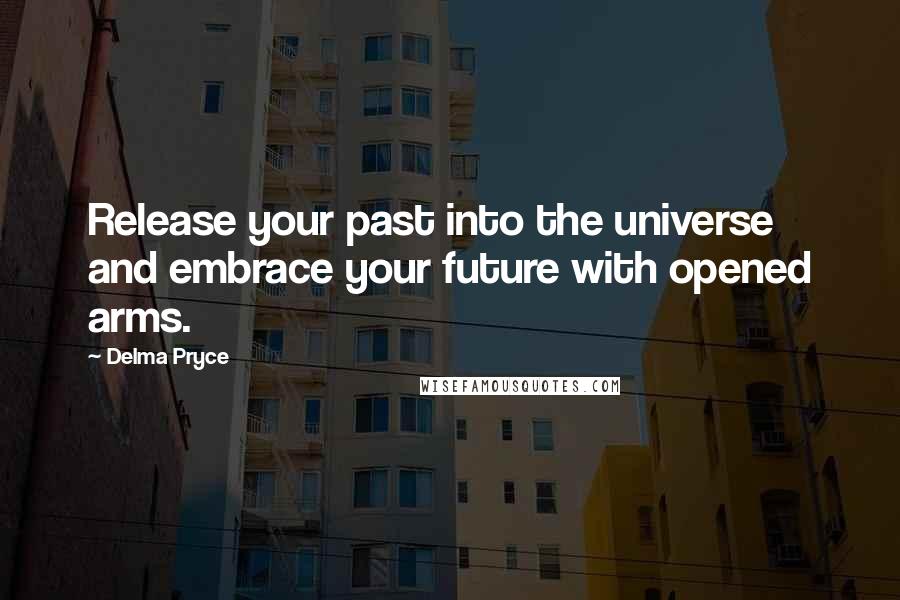 Release your past into the universe and embrace your future with opened arms.

~ Delma Pryce

WISEFAMOUSQUOTES.COM